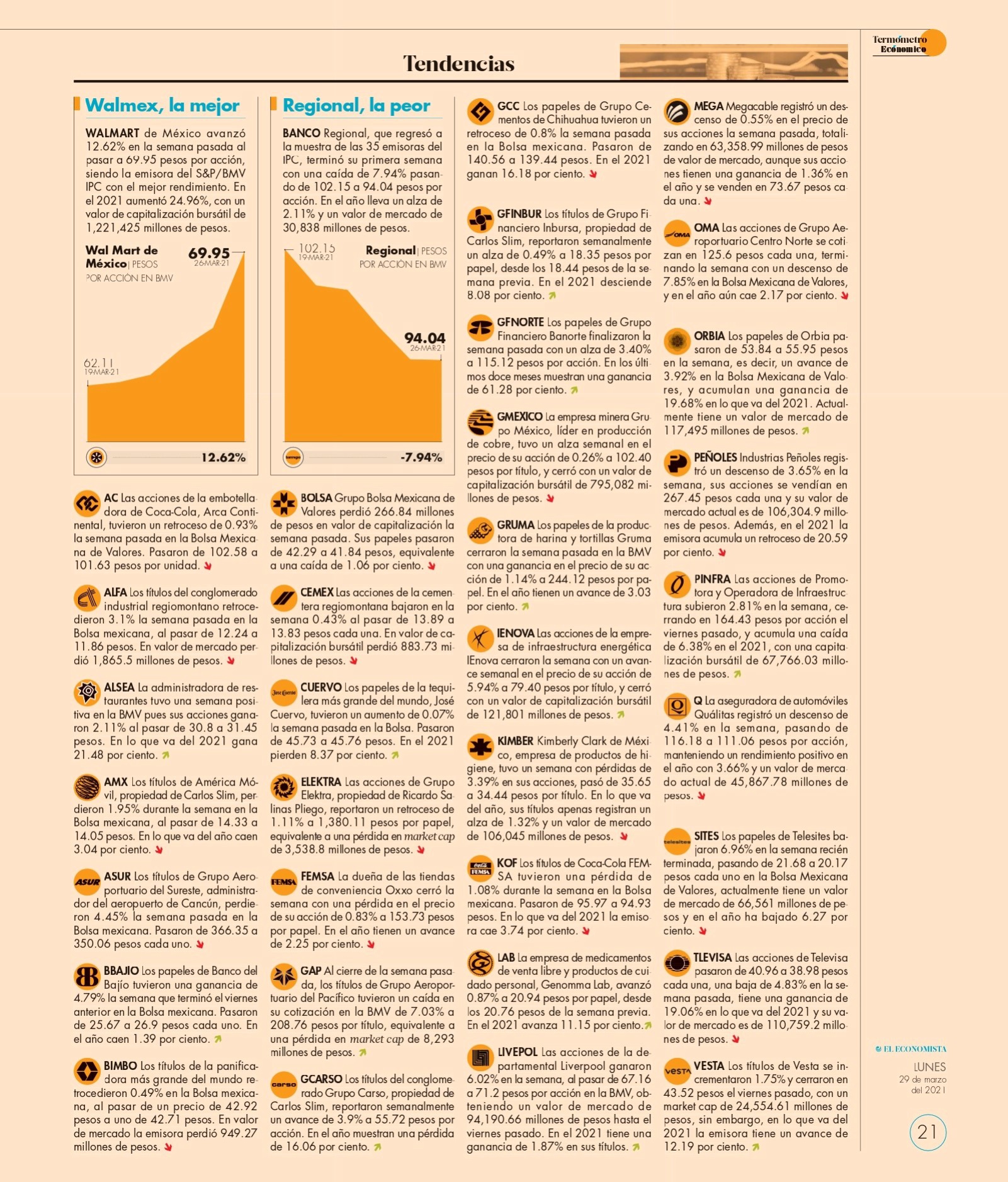 Termómetro Económico

Tendencias

Walmex, la mejor

WALMART de México avanzó 12.62% en la semana pasada al pasar a 69.95 pesos por acción, siendo la emisora del S&P/BMV IPC con el mejor rendimiento. En el 2021 aumentó 24.96%, con un valor de capitalización bursátil de 1,221,425 millones de pesos.

Wal Mart de México | PESOS POR ACCIÓN EN BMV

69.95 26-MAR-21

62.11 19-MAR-21

12.62%

Regional, la peor

BANCO Regional, que regresó a la muestra de las 35 emisoras del IPC, terminó su primera semana con una caída de 7.94% pasando de 102.15 a 94.04 pesos por acción. En el año lleva un alza de 2.11% y un valor de mercado de 30,838 millones de pesos.

102.15 19-MAR-21

Regional | PESOS POR ACCIÓN EN BMV

94.04 26-MAR-21

-7.94%

AC Las acciones de la embotelladora de Coca-Cola, Arca Continental, tuvieron un retroceso de 0.93% la semana pasada en la Bolsa Mexicana de Valores. Pasaron de 102.58 a 101.63 pesos por unidad.

ALFA Los títulos del conglomerado industrial regiomontano retrocedieron 3.1% la semana pasada en la Bolsa mexicana, al pasar de 12.24 a 11.86 pesos. En valor de mercado perdió 1,865.5 millones de pesos.

ALSEA La administradora de restaurantes tuvo una semana positiva en la BMV pues sus acciones ganaron 2.11% al pasar de 30.8 a 31.45 pesos. En lo que va del 2021 gana 21.48 por ciento.

AMX Los títulos de América Móvil, propiedad de Carlos Slim, perdieron 1.95% durante la semana en la Bolsa mexicana, al pasar de 14.33 a 14.05 pesos. En lo que va del año caen 3.04 por ciento.

ASUR Los títulos de Grupo Aeroportuario del Sureste, administrador del aeropuerto de Cancún, perdieron 4.45% la semana pasada en la Bolsa mexicana. Pasaron de 366.35 a 350.06 pesos cada uno.

BBAJIO Los papeles de Banco del Bajío tuvieron una ganancia de 4.79% la semana que terminó el viernes anterior en la Bolsa mexicana. Pasaron de 25.67 a 26.9 pesos cada uno. En el año caen 1.39 por ciento.

BIMBO Los títulos de la panificadora más grande del mundo retrocedieron 0.49% en la Bolsa mexicana, al pasar de un precio de 42.92 pesos a uno de 42.71 pesos. En valor de mercado la emisora perdió 949.27 millones de pesos.

BOLSA Grupo Bolsa Mexicana de Valores perdió 266.84 millones de pesos en valor de capitalización la semana pasada. Sus papeles pasaron de 42.29 a 41.84 pesos, equivalente a una caída de 1.06 por ciento.

CEMEX Las acciones de la cementera regiomontana bajaron en la semana 0.43% al pasar de 13.89 a 13.83 pesos cada una. En valor de capitalización bursátil perdió 883.73 millones de pesos.

CUERVO Los papeles de la tequilera más grande del mundo, José Cuervo, tuvieron un aumento de 0.07% la semana pasada en la Bolsa. Pasaron de 45.73 a 45.76 pesos. En el 2021 pierden 8.37 por ciento.

ELEKTRA Las acciones de Grupo Elektra, propiedad de Ricardo Salinas Pliego, reportaron un retroceso de 1.11% a 1,380.11 pesos por papel, equivalente a una pérdida en market cap de 3,538.8 millones de pesos.

FEMSA La dueña de las tiendas de conveniencia Oxxo cerró la semana con una pérdida en el precio de su acción de 0.83% a 153.73 pesos por papel. En el año tienen un avance de 2.25 por ciento.

GAP Al cierre de la semana pasada, los títulos de Grupo Aeroportuario del Pacífico tuvieron un caída en su cotización en la BMV de 7.03% a 208.76 pesos por título, equivalente a una pérdida en market cap de 8,293 millones de pesos.

GCARSO Los títulos del conglomerado Grupo Carso, propiedad de Carlos Slim, reportaron semanalmente un avance de 3.9% a 55.72 pesos por acción. En el año muestran una pérdida de 16.06 por ciento.

GCC Los papeles de Grupo Cementos de Chihuahua tuvieron un retroceso de 0.8% la semana pasada en la Bolsa mexicana. Pasaron de 140.56 a 139.44 pesos. En el 2021 ganan 16.18 por ciento.

GFINBUR Los títulos de Grupo Financiero Inbursa, propiedad de Carlos Slim, reportaron semanalmente un alza de 0.49% a 18.35 pesos por papel, desde los 18.44 pesos de la semana previa. En el 2021 desciende 8.08 por ciento.

GFNORTE Los papeles de Grupo Financiero Banorte finalizaron la semana pasada con un alza de 3.40% a 115.12 pesos por acción. En los últimos doce meses muestran una ganancia de 61.28 por ciento.

GMEXICO La empresa minera Grupo México, líder en producción de cobre, tuvo un alza semanal en el precio de su acción de 0.26% a 102.40 pesos por título, y cerró con un valor de capitalización bursátil de 795,082 millones de pesos.

GRUMA Los papeles de la productora de harina y tortillas Gruma cerraron la semana pasada en la BMV con una ganancia en el precio de su acción de 1.14% a 244.12 pesos por papel. En el año tienen un avance de 3.03 por ciento.

IENOVA Las acciones de la empresa de infraestructura energética IEnova cerraron la semana con un avance semanal en el precio de su acción de 5.94% a 79.40 pesos por título, y cerró con un valor de capitalización bursátil de 121,801 millones de pesos.

KIMBER Kimberly Clark de México, empresa de productos de higiene, tuvo un semana con pérdidas de 3.39% en sus acciones, pasó de 35.65 a 34.44 pesos por título. En lo que va del año, sus títulos apenas registran un alza de 1.32% y un valor de mercado de 106,045 millones de pesos.

KOF Los títulos de Coca-Cola FEMSA tuvieron una pérdida de 1.08% durante la semana en la Bolsa mexicana. Pasaron de 95.97 a 94.93 pesos. En lo que va del 2021 la emisora cae 3.74 por ciento.

LAB La empresa de medicamentos de venta libre y productos de cuidado personal, Genomma Lab, avanzó 0.87% a 20.94 pesos por papel, desde los 20.76 pesos de la semana previa. En el 2021 avanza 11.15 por ciento.

LIVEPOL Las acciones de la departamental Liverpool ganaron 6.02% en la semana, al pasar de 67.16 a 71.2 pesos por acción en la BMV, obteniendo un valor de mercado de 94,190.66 millones de pesos hasta el viernes pasado. En el 2021 tiene una ganancia de 1.87% en sus títulos.

MEGA Megacable registró un descenso de 0.55% en el precio de sus acciones la semana pasada, totalizando en 63,358.99 millones de pesos de valor de mercado, aunque sus acciones tienen una ganancia de 1.36% en el año y se venden en 73.67 pesos cada una.

OMA Las acciones de Grupo Aeroportuario Centro Norte se cotizan en 125.6 pesos cada una, terminando la semana con un descenso de 7.85% en la Bolsa Mexicana de Valores, y en el año aún cae 2.17 por ciento.

ORBIA Los papeles de Orbia pasaron de 53.84 a 55.95 pesos en la semana, es decir, un avance de 3.92% en la Bolsa Mexicana de Valores, y acumulan una ganancia de 19.68% en lo que va del 2021. Actualmente tiene un valor de mercado de 117,495 millones de pesos.

PEÑOLES Industrias Peñoles registró un descenso de 3.65% en la semana, sus acciones se vendían en 267.45 pesos cada una y su valor de mercado actual es de 106,304.9 millones de pesos. Además, en el 2021 la emisora acumula un retroceso de 20.59 por ciento.

PINFRA Las acciones de Promotora y Operadora de Infraestructura subieron 2.81% en la semana, cerrando en 164.43 pesos por acción el viernes pasado, y acumula una caída de 6.38% en el 2021, con una capitalización bursátil de 67,766.03 millones de pesos.

Q La aseguradora de automóviles Quálitas registró un descenso de 4.41% en la semana, pasando de 116.18 a 111.06 pesos por acción, manteniendo un rendimiento positivo en el año con 3.66% y un valor de mercado actual de 45,867.78 millones de pesos.

SITES Los papeles de Telesites bajaron 6.96% en la semana recién terminada, pasando de 21.68 a 20.17 pesos cada uno en la Bolsa Mexicana de Valores, actualmente tiene un valor de mercado de 66,561 millones de pesos y en el año ha bajado 6.27 por ciento.

TLEVISA Las acciones de Televisa pasaron de 40.96 a 38.98 pesos cada una, una baja de 4.83% en la semana pasada, tiene una ganancia de 19.06% en lo que va del 2021 y su valor de mercado es de 110,759.2 millones de pesos.

VESTA Los títulos de Vesta se incrementaron 1.75% y cerraron en 43.52 pesos el viernes pasado, con un market cap de 24,554.61 millones de pesos, sin embargo, en lo que va del 2021 la emisora tiene un avance de 12.19 por ciento.

EL ECONOMISTA
LUNES
29 de marzo del 2021
21